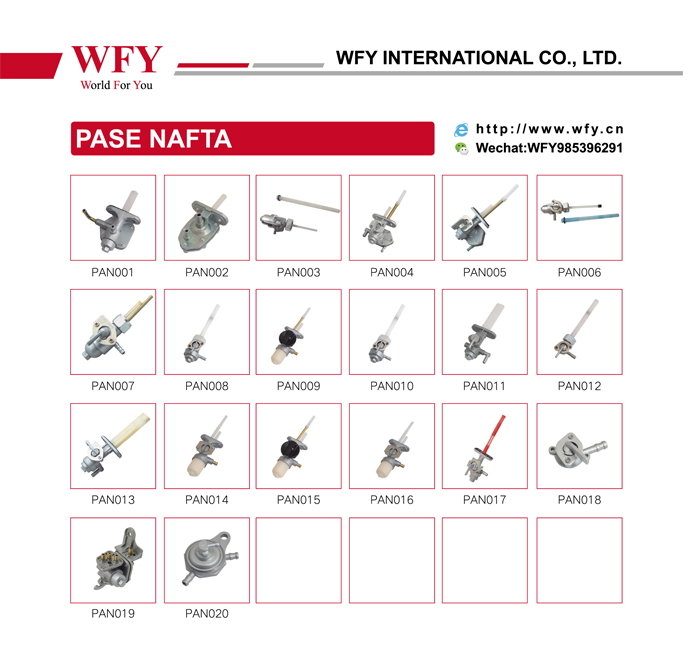 WFY
World For You

WFY INTERNATIONAL CO., LTD.

PASE NAFTA

http://www.wfy.cn
Wechat:WFY985396291

PAN001 PAN002 PAN003 PAN004 PAN005 PAN006

PAN007 PAN008 PAN009 PAN010 PAN011 PAN012

PAN013 PAN014 PAN015 PAN016 PAN017 PAN018

PAN019 PAN020